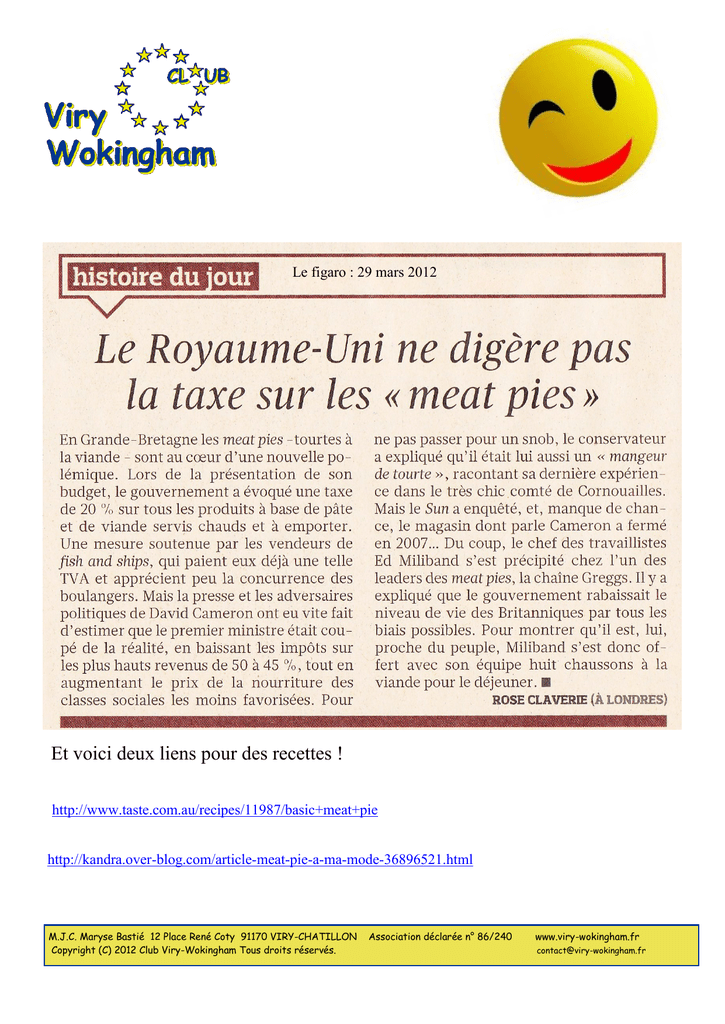 CLUB
Viry
Wokingham

histoire du jour

Le figaro : 29 mars 2012

Le Royaume-Uni ne digère pas la taxe sur les « meat pies »

En Grande-Bretagne les meat pies -tourtes à la viande - sont au cœur d'une nouvelle polémique. Lors de la présentation de son budget, le gouvernement a évoqué une taxe de 20 % sur tous les produits à base de pâte et de viande servis chauds et à emporter. Une mesure soutenue par les vendeurs de fish and ships, qui paient eux déjà une telle TVA et apprécient peu la concurrence des boulangers. Mais la presse et les adversaires politiques de David Cameron ont eu vite fait d'estimer que le premier ministre était coupé de la réalité, en baissant les impôts sur les plus hauts revenus de 50 à 45 %, tout en augmentant le prix de la nourriture des classes sociales les moins favorisées. Pour ne pas passer pour un snob, le conservateur a expliqué qu'il était lui aussi un « mangeur de tourte », racontant sa dernière expérience dans le très chic comté de Cornouailles. Mais le Sun a enquêté, et, manque de chance, le magasin dont parle Cameron a fermé en 2007... Du coup, le chef des travaillistes Ed Miliband s'est précipité chez l'un des leaders des meat pies, la chaîne Greggs. Il y a expliqué que le gouvernement rabaissait le niveau de vie des Britanniques par tous les biais possibles. Pour montrer qu'il est, lui, proche du peuple, Miliband s'est donc offert avec son équipe huit chaussons à la viande pour le déjeuner. ■

ROSE CLAVERIE (À LONDRES)

Et voici deux liens pour des recettes !

http://www.taste.com.au/recipes/11987/basic+meat+pie

http://kandra.over-blog.com/article-meat-pie-a-ma-mode-36896521.html

M.J.C. Maryse Bastié 12 Place René Coty 91170 VIRY-CHATILLON Association déclarée n° 86/240 www.viry-wokingham.fr
Copyright (C) 2012 Club Viry-Wokingham Tous droits réservés. contact@viry-wokingham.fr